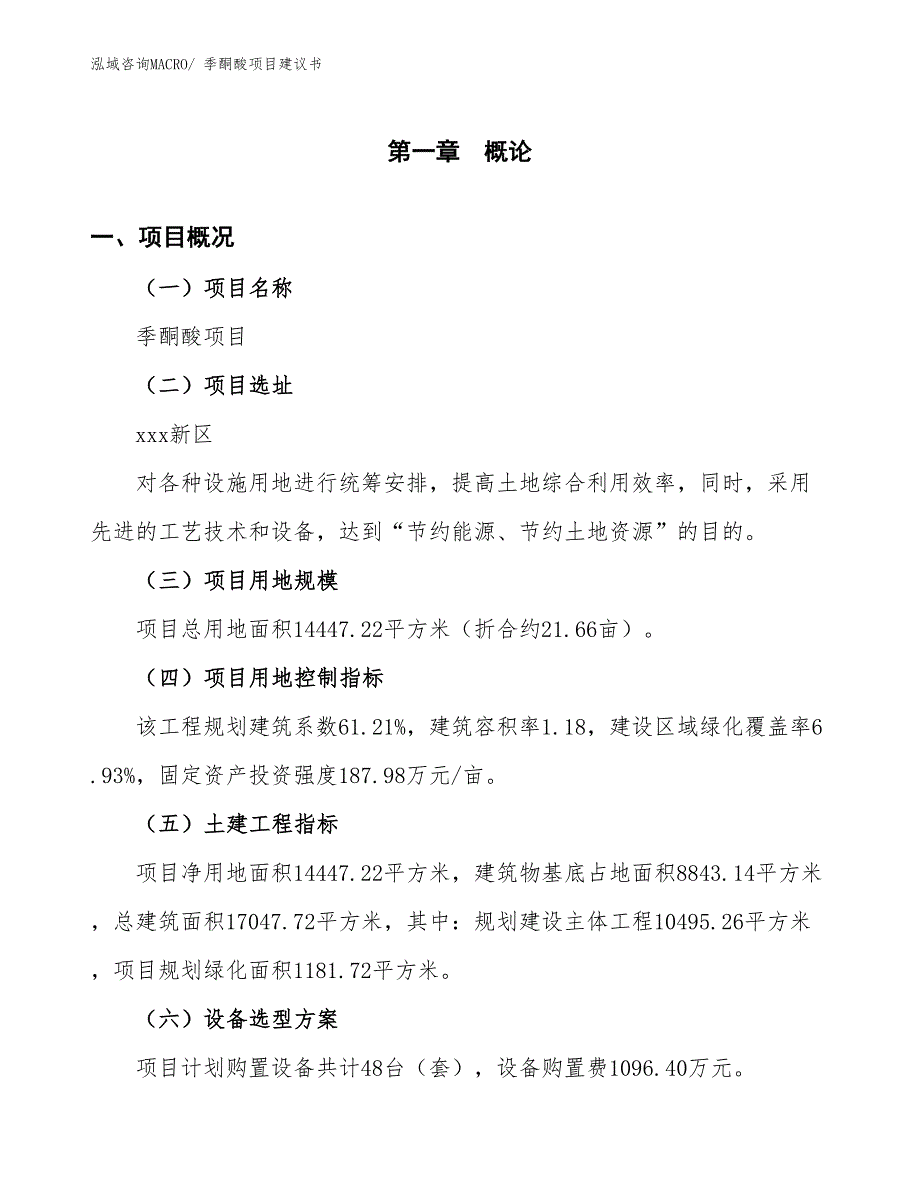 泓域咨询MACRO/ 季酮酸项目建议书

第一章 概论

一、项目概况

（一）项目名称

季酮酸项目

（二）项目选址

xxx新区

对各种设施用地进行统筹安排，提高土地综合利用效率，同时，采用先进的工艺技术和设备，达到“节约能源、节约土地资源”的目的。

（三）项目用地规模

项目总用地面积14447.22平方米（折合约21.66亩）。

（四）项目用地控制指标

该工程规划建筑系数61.21%，建筑容积率1.18，建设区域绿化覆盖率6.93%，固定资产投资强度187.98万元/亩。

（五）土建工程指标

项目净用地面积14447.22平方米，建筑物基底占地面积8843.14平方米，总建筑面积17047.72平方米，其中：规划建设主体工程10495.26平方米，项目规划绿化面积1181.72平方米。

（六）设备选型方案

项目计划购置设备共计48台（套），设备购置费1096.40万元。